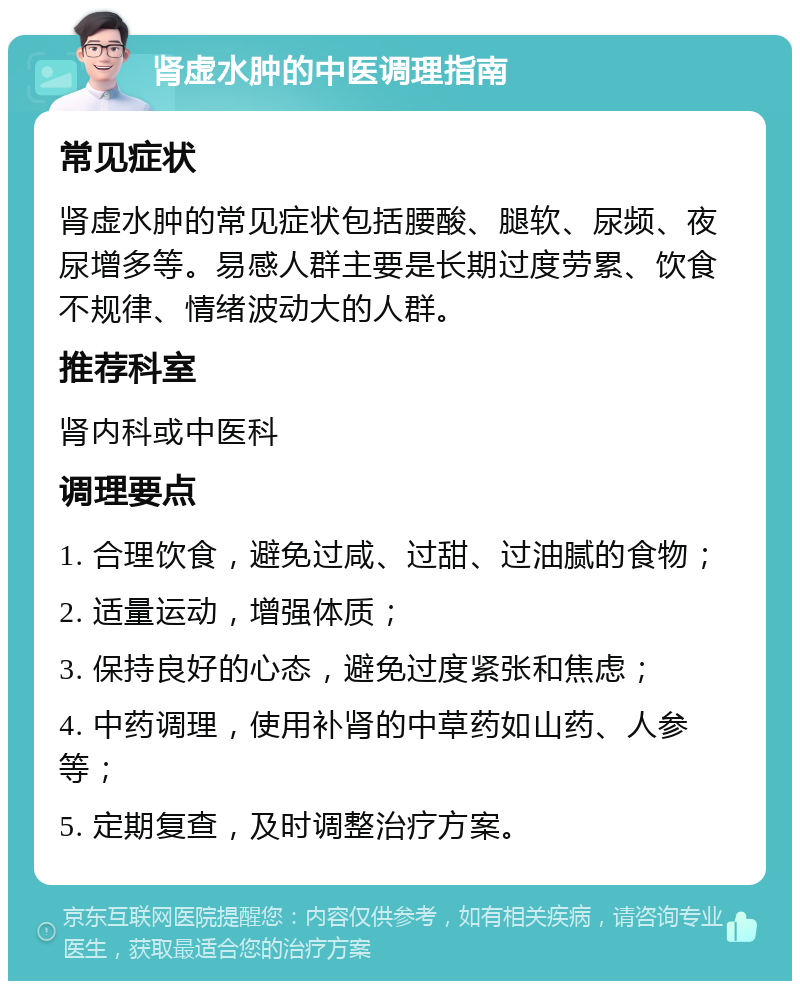 肾虚水肿的中医调理指南

常见症状

肾虚水肿的常见症状包括腰酸、腿软、尿频、夜尿增多等。易感人群主要是长期过度劳累、饮食不规律、情绪波动大的人群。

推荐科室

肾内科或中医科

调理要点

1. 合理饮食，避免过咸、过甜、过油腻的食物；

2. 适量运动，增强体质；

3. 保持良好的心态，避免过度紧张和焦虑；

4. 中药调理，使用补肾的中草药如山药、人参等；

5. 定期复查，及时调整治疗方案。

京东互联网医院提醒您：内容仅供参考，如有相关疾病，请咨询专业医生，获取最适合您的治疗方案